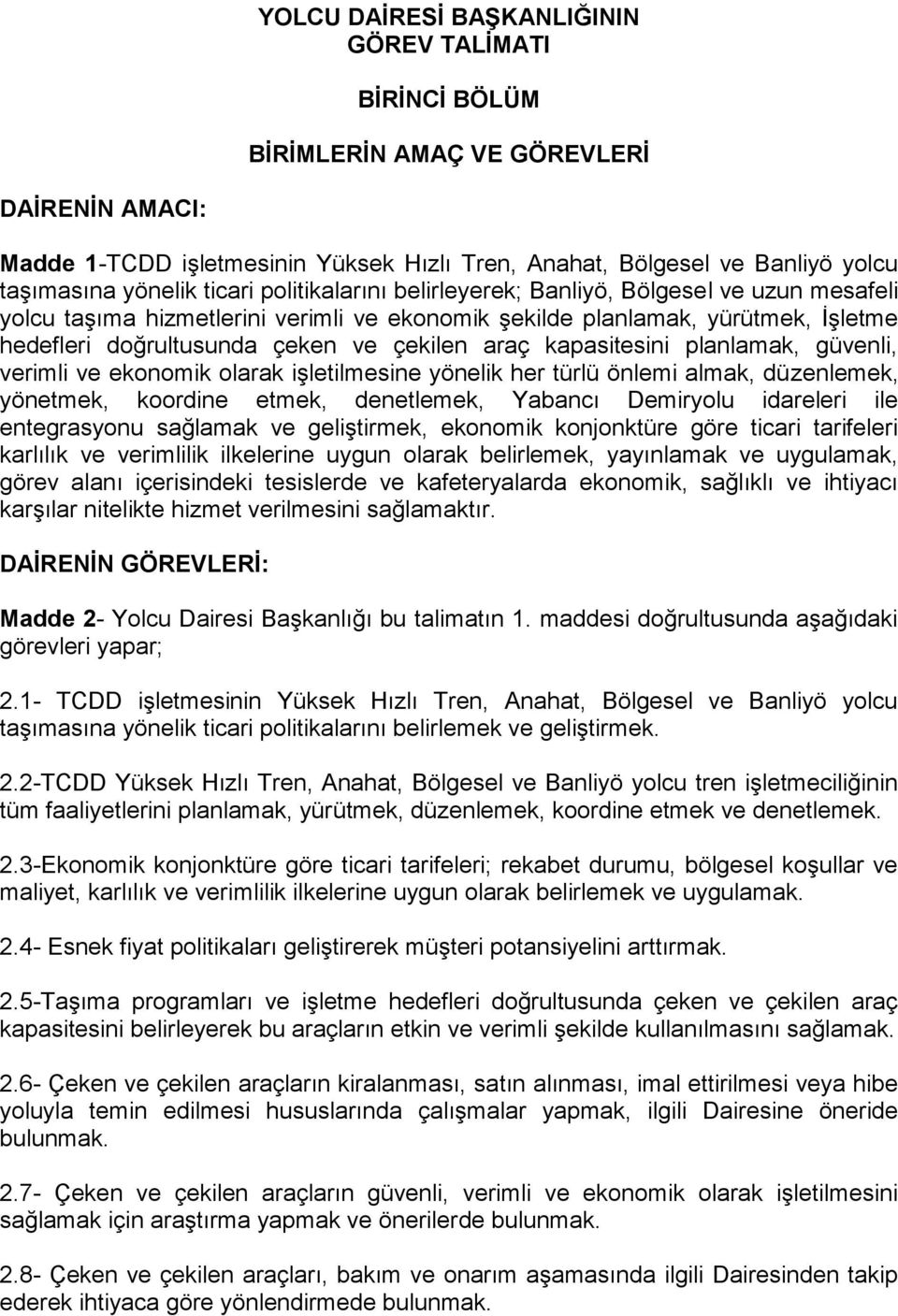 YOLCU DAİRESİ BAŞKANLIĞININ GÖREV TALİMATI

BİRİNCİ BÖLÜM

BİRİMLERİN AMAÇ VE GÖREVLERİ

DAİRENİN AMACI:

Madde 1-TCDD işletmesinin Yüksek Hızlı Tren, Anahat, Bölgesel ve Banliyö yolcu taşımasına yönelik ticari politikalarını belirleyerek; Banliyö, Bölgesel ve uzun mesafeli yolcu taşıma hizmetlerini verimli ve ekonomik şekilde planlamak, yürütmek, İşletme hedefleri doğrultusunda çeken ve çekilen araç kapasitesini planlamak, güvenli, verimli ve ekonomik olarak işletilmesine yönelik her türlü önlemi almak, düzenlemek, yönetmek, koordine etmek, denetlemek, Yabancı Demiryolu idareleri ile entegrasyonu sağlamak ve geliştirmek, ekonomik konjonktüre göre ticari tarifeleri karlılık ve verimlilik ilkelerine uygun olarak belirlemek, yayınlamak ve uygulamak, görev alanı içerisindeki tesislerde ve kafeteryalarda ekonomik, sağlıklı ve ihtiyacı karşılar nitelikte hizmet verilmesini sağlamaktır.

DAİRENİN GÖREVLERİ:

Madde 2- Yolcu Dairesi Başkanlığı bu talimatın 1. maddesi doğrultusunda aşağıdaki görevleri yapar;

2.1- TCDD işletmesinin Yüksek Hızlı Tren, Anahat, Bölgesel ve Banliyö yolcu taşımasına yönelik ticari politikalarını belirlemek ve geliştirmek.

2.2-TCDD Yüksek Hızlı Tren, Anahat, Bölgesel ve Banliyö yolcu tren işletmeciliğinin tüm faaliyetlerini planlamak, yürütmek, düzenlemek, koordine etmek ve denetlemek.

2.3-Ekonomik konjonktüre göre ticari tarifeleri; rekabet durumu, bölgesel koşullar ve maliyet, karlılık ve verimlilik ilkelerine uygun olarak belirlemek ve uygulamak.

2.4- Esnek fiyat politikaları geliştirerek müşteri potansiyelini arttırmak.

2.5-Taşıma programları ve işletme hedefleri doğrultusunda çeken ve çekilen araç kapasitesini belirleyerek bu araçların etkin ve verimli şekilde kullanılmasını sağlamak.

2.6- Çeken ve çekilen araçların kiralanması, satın alınması, imal ettirilmesi veya hibe yoluyla temin edilmesi hususlarında çalışmalar yapmak, ilgili Dairesine öneride bulunmak.

2.7- Çeken ve çekilen araçların güvenli, verimli ve ekonomik olarak işletilmesini sağlamak için araştırma yapmak ve önerilerde bulunmak.

2.8- Çeken ve çekilen araçları, bakım ve onarım aşamasında ilgili Dairesinden takip ederek ihtiyaca göre yönlendirmede bulunmak.